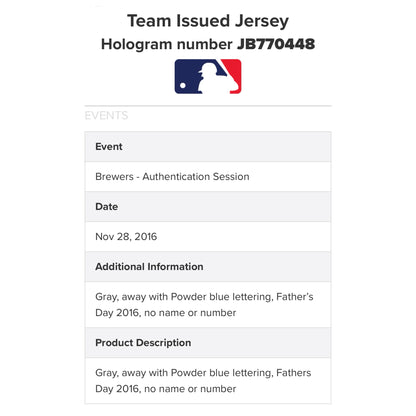 Team Issued Jersey
Hologram number JB770448

EVENTS

Event

Brewers - Authentication Session

Date

Nov 28, 2016

Additional Information

Gray, away with Powder blue lettering, Father's Day 2016, no name or number

Product Description

Gray, away with Powder blue lettering, Fathers Day 2016, no name or number